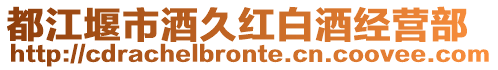 都江堰市酒久红白酒经营部
http://cdrachelbronte.cn.coovee.com